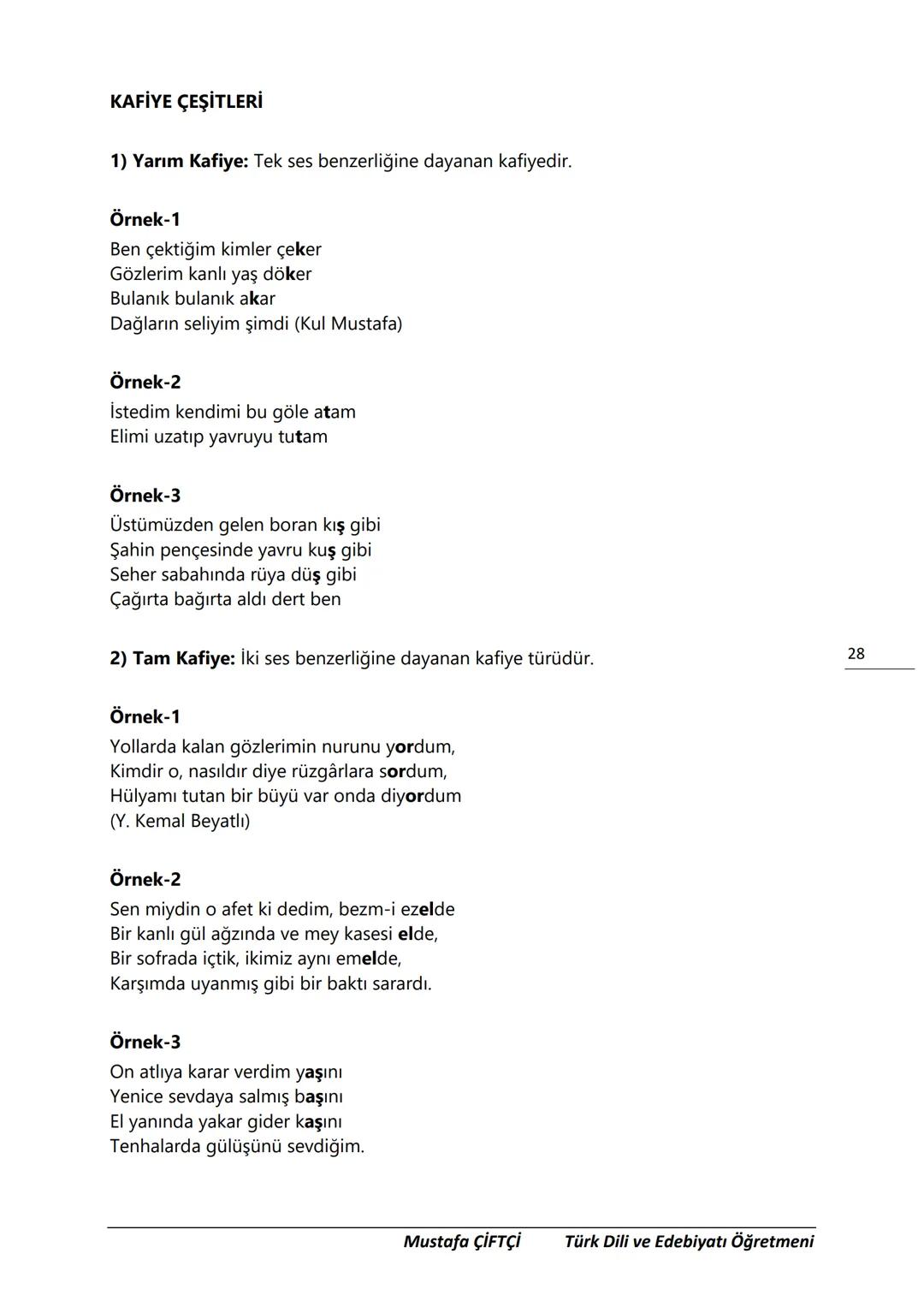 KAFİYE ÇEŞİTLERİ

1) Yarım Kafiye: Tek ses benzerliğine dayanan kafiyedir.

Örnek-1
Ben çektiğim kimler çeker
Gözlerim kanlı yaş döker
Bulanık bulanık akar
Dağların seliyim şimdi (Kul Mustafa)

Örnek-2
İstedim kendimi bu göle atam
Elimi uzatıp yavruyu tutam

Örnek-3
Üstümüzden gelen boran kış gibi
Şahin pençesinde yavru kuş gibi
Seher sabahında rüya düş gibi
Çağırta bağırta aldı dert ben

2) Tam Kafiye: İki ses benzerliğine dayanan kafiye türüdür.

28

Örnek-1
Yollarda kalan gözlerimin nurunu yordum,
Kimdir o, nasıldır diye rüzgârlara sordum,
Hülyamı tutan bir büyü var onda diyordum
(Y. Kemal Beyatlı)

Örnek-2
Sen miydin o afet ki dedim, bezm-i ezelde
Bir kanlı gül ağzında ve mey kasesi elde,
Bir sofrada içtik, ikimiz aynı emelde,
Karşımda uyanmış gibi bir baktı sarardı.

Örnek-3
On atlıya karar verdim yaşını
Yenice sevdaya salmış başını
El yanında yakar gider kaşını
Tenhalarda gülüşünü sevdiğim.

Mustafa ÇİFTÇİ Türk Dili ve Edebiyatı Öğretmeni